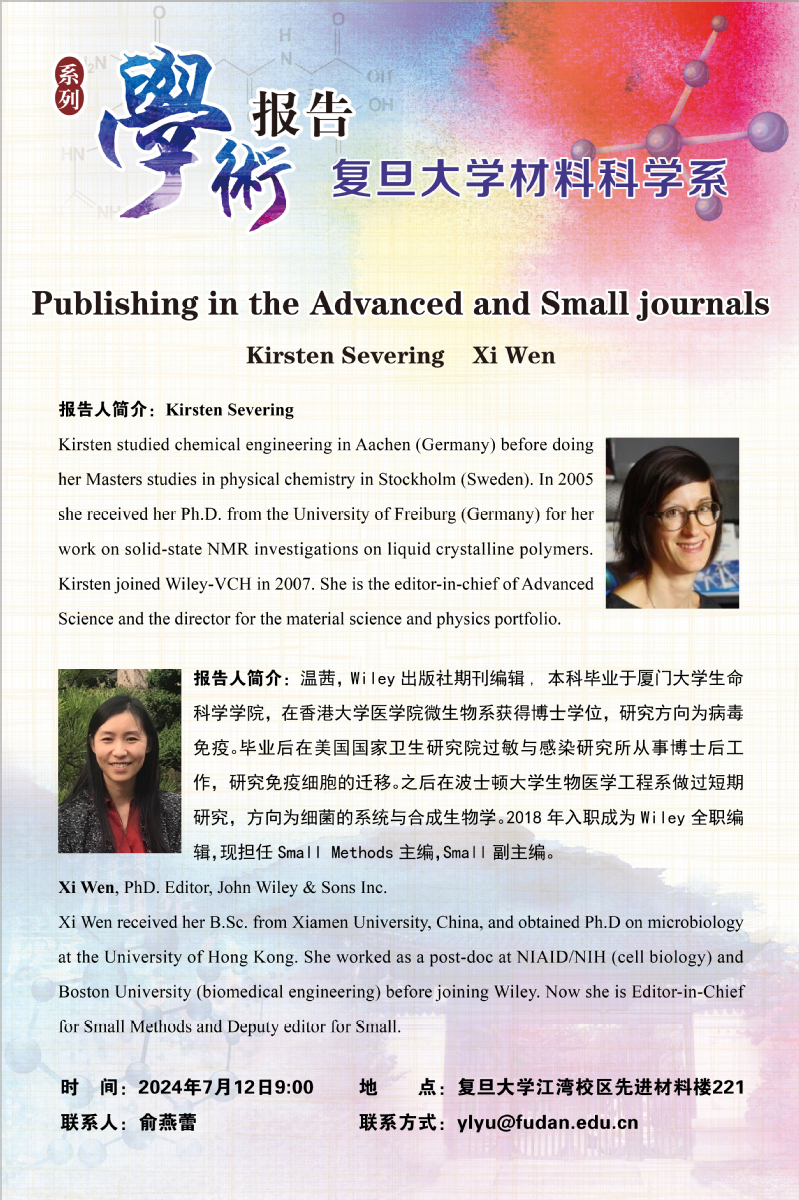 系列 學術 报告
复旦大学材料科学系

Publishing in the Advanced and Small journals

Kirsten Severing Xi Wen

报告人简介：Kirsten Severing

Kirsten studied chemical engineering in Aachen (Germany) before doing her Masters studies in physical chemistry in Stockholm (Sweden). In 2005 she received her Ph.D. from the University of Freiburg (Germany) for her work on solid-state NMR investigations on liquid crystalline polymers. Kirsten joined Wiley-VCH in 2007. She is the editor-in-chief of Advanced Science and the director for the material science and physics portfolio.

报告人简介：温茜，Wiley 出版社期刊编辑， 本科毕业于厦门大学生命科学学院，在香港大学医学院微生物系获得博士学位，研究方向为病毒免疫。毕业后在美国国家卫生研究院过敏与感染研究所从事博士后工作，研究免疫细胞的迁移。之后在波士顿大学生物医学工程系做过短期研究，方向为细菌的系统与合成生物学。2018 年入职成为 Wiley 全职编辑，现担任 Small Methods 主编，Small 副主编。

Xi Wen, PhD. Editor, John Wiley & Sons Inc.

Xi Wen received her B.Sc. from Xiamen University, China, and obtained Ph.D on microbiology at the University of Hong Kong. She worked as a post-doc at NIAID/NIH (cell biology) and Boston University (biomedical engineering) before joining Wiley. Now she is Editor-in-Chief for Small Methods and Deputy editor for Small.

时 间：2024年7月12日9:00 地 点：复旦大学江湾校区先进材料楼221
联系人：俞燕蕾 联系方式：ylyu@fudan.edu.cn